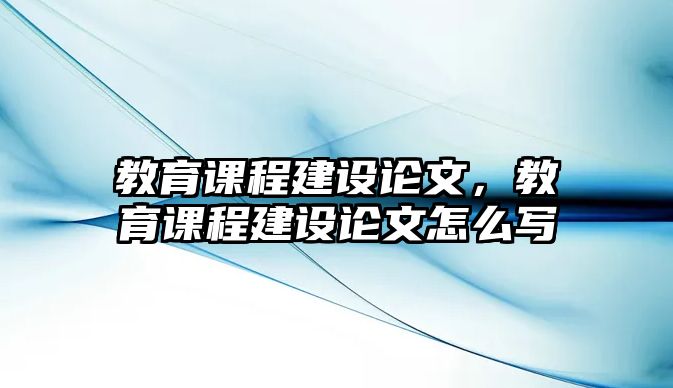 教育课程建设论文，教育课程建设论文怎么写